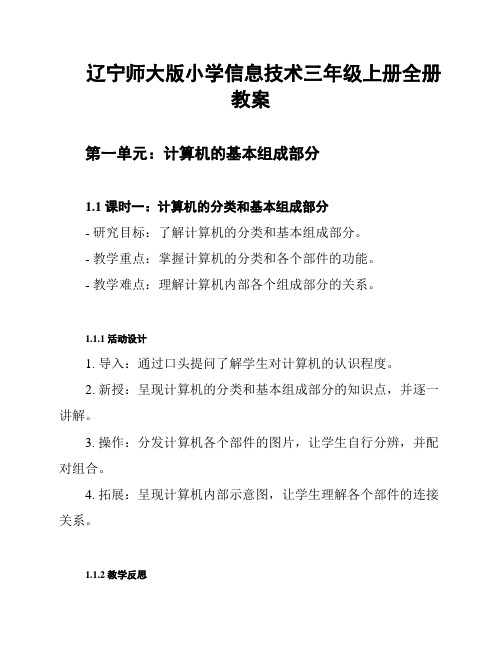 辽宁师大版小学信息技术三年级上册全册教案

第一单元：计算机的基本组成部分

1.1 课时一：计算机的分类和基本组成部分

- 研究目标：了解计算机的分类和基本组成部分。

- 教学重点：掌握计算机的分类和各个部件的功能。

- 教学难点：理解计算机内部各个组成部分的关系。

1.1.1 活动设计

1. 导入：通过口头提问了解学生对计算机的认识程度。

2. 新授：呈现计算机的分类和基本组成部分的知识点，并逐一讲解。

3. 操作：分发计算机各个部件的图片，让学生自行分辨，并配对组合。

4. 拓展：呈现计算机内部示意图，让学生理解各个部件的连接关系。

1.1.2 教学反思